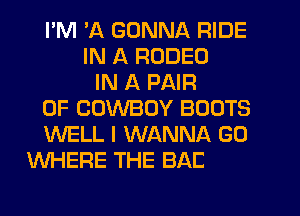 I'M 'A GONNA RIDE
IN A RODEO
IN A PAIR
OF COWBOY BOOTS
WELL I WANNA GO
WHERE THE BAC